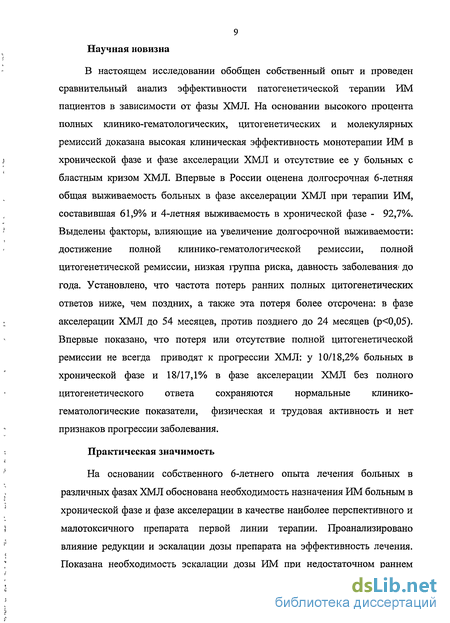 9

Научная новизна

В настоящем исследовании обобщен собственный опыт и проведен сравнительный анализ эффективности патогенетической терапии ИМ пациентов в зависимости от фазы ХМЛ. На основании высокого процента полных клинико-гематологических, цитогенетических и молекулярных ремиссий доказана высокая клиническая эффективность монотерапии ИМ в хронической фазе и фазе акселерации ХМЛ и отсутствие ее у больных с бластным кризом ХМЛ. Впервые в России оценена долгосрочная 6-летняя общая выживаемость больных в фазе акселерации ХМЛ при терапии ИМ, составившая 61,9% и 4-летняя выживаемость в хронической фазе - 92,7%. Выделены факторы, влияющие на увеличение долгосрочной выживаемости: достижение полной клинико-гематологической ремиссии, полной цитогенетической ремиссии, низкая группа риска, давность заболевания до года. Установлено, что частота потерь ранних полных цитогенетических ответов ниже, чем поздних, а также эта потеря более отсрочена: в фазе акселерации ХМЛ до 54 месяцев, против позднего до 24 месяцев (p<0,05). Впервые показано, что потеря или отсутствие полной цитогенетической ремиссии не всегда приводят к прогрессии ХМЛ: у 10/18,2% больных в хронической фазе и 18/17,1% в фазе акселерации ХМЛ без полного цитогенетического ответа сохраняются нормальные клинико-гематологические показатели, физическая и трудовая активность и нет признаков прогрессии заболевания.

Практическая значимость

На основании собственного 6-летнего опыта лечения больных в различных фазах ХМЛ обоснована необходимость назначения ИМ больным в хронической фазе и фазе акселерации в качестве наиболее перспективного и малотоксичного препарата первой линии терапии. Проанализировано влияние редукции и эскалации дозы препарата на эффективность лечения. Показана необходимость эскалации дозы ИМ при недостаточном раннем

dsLib.net
библиотека диссертаций